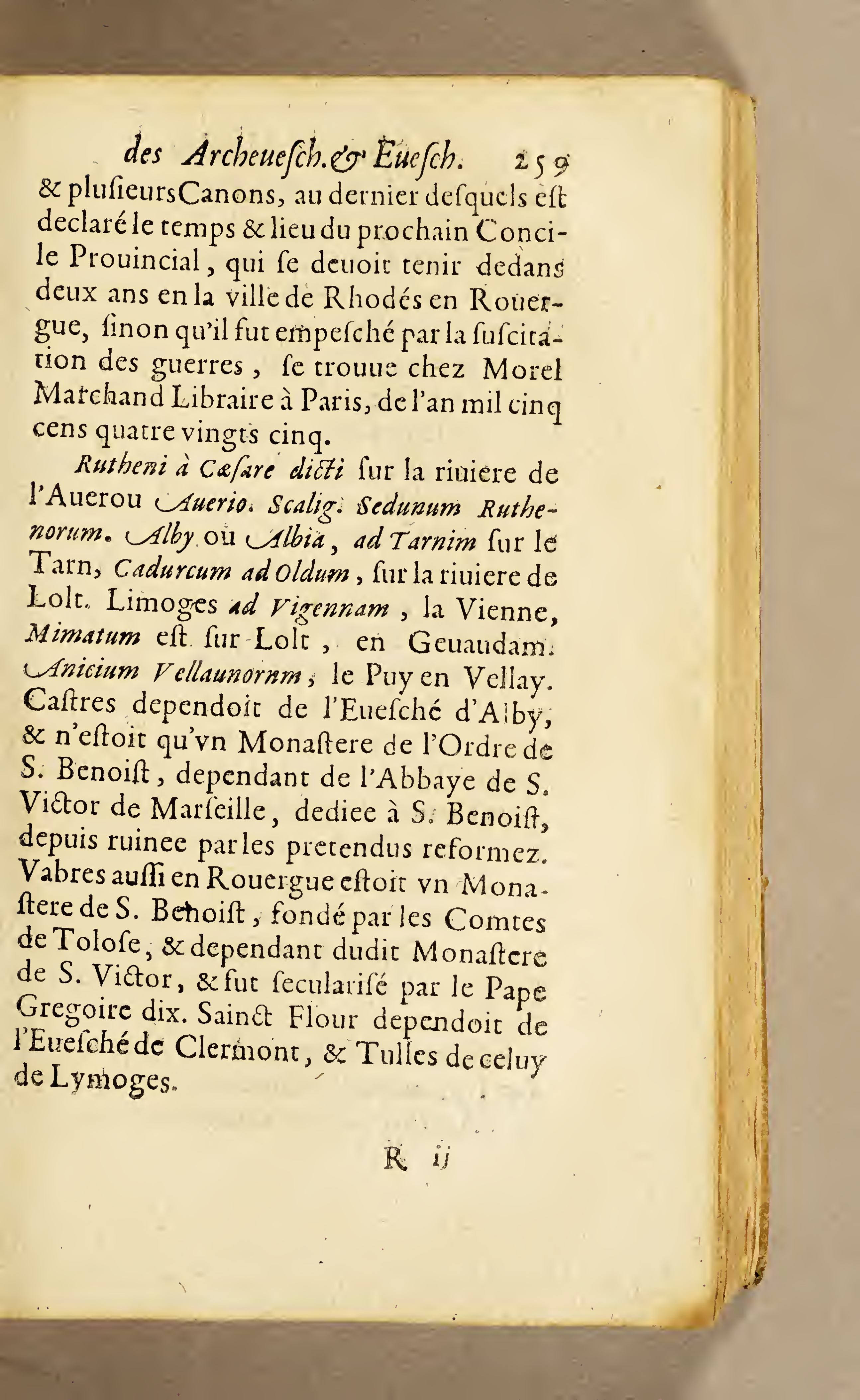 des Archeuesch. & Euesch. 259

& plusieurs Canons, au dernier desquels est declaré le temps & lieu du prochain Concile Prouincial, qui se deuoit tenir dedans deux ans en la ville de Rhodés en Rouergue, sinon qu'il fut empesché par la suscitation des guerres, se trouue chez Morel Marchand Libraire à Paris, de l'an mil cinq cens quatre vingts cinq.

Rutheni à Cæsare dicti sur la riuiere de l'Auerou Auerio. Scalig. Sedunum Ruthenorum. Alby ou Albia, ad Tarnim sur le Tarn, Cadurcum ad Oldum, sur la riuiere de Lolt. Limoges ad Vigennam, la Vienne, Mimatum est sur Lolt, en Geuaudam. Anicium Vellaunornm, le Puy en Vellay. Castres dependoit de l'Eueſché d'Alby, & n'estoit qu'vn Monastere de l'Ordre de S. Benoist, dependant de l'Abbaye de S. Victor de Marseille, dediee à S. Benoist, depuis ruinee par les pretendus reformez. Vabres aussi en Rouergue estoit vn Monastere de S. Benoist, fondé par les Comtes de Tolose, & dependant dudit Monastere de S. Victor, & fut secularisé par le Pape Gregoire dix. Sainct Flour dependoit de l'Euesché de Clermont, & Tulles de celuy de Lymoges.

R ij